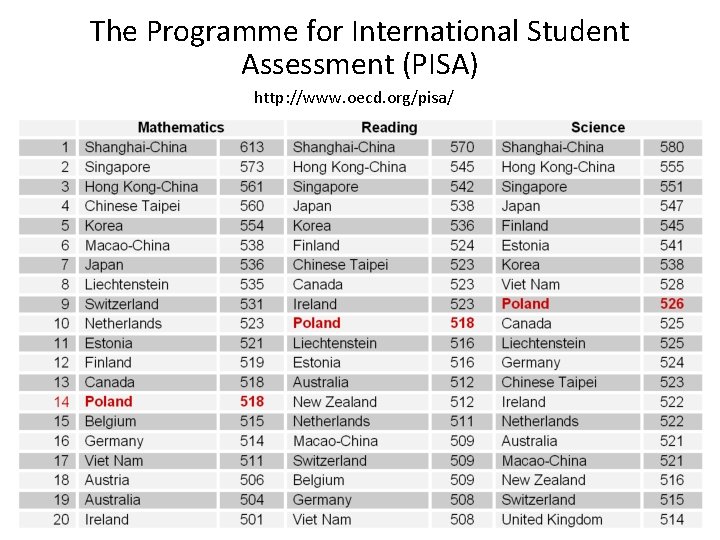 The Programme for International Student Assessment (PISA)

http://www.oecd.org/pisa/

| | Mathematics | | Reading | | Science | |
|---|---|---|---|---|---|---|
| 1 | Shanghai-China | 613 | Shanghai-China | 570 | Shanghai-China | 580 |
| 2 | Singapore | 573 | Hong Kong-China | 545 | Hong Kong-China | 555 |
| 3 | Hong Kong-China | 561 | Singapore | 542 | Singapore | 551 |
| 4 | Chinese Taipei | 560 | Japan | 538 | Japan | 547 |
| 5 | Korea | 554 | Korea | 536 | Finland | 545 |
| 6 | Macao-China | 538 | Finland | 524 | Estonia | 541 |
| 7 | Japan | 536 | Chinese Taipei | 523 | Korea | 538 |
| 8 | Liechtenstein | 535 | Canada | 523 | Viet Nam | 528 |
| 9 | Switzerland | 531 | Ireland | 523 | Poland | 526 |
| 10 | Netherlands | 523 | Poland | 518 | Canada | 525 |
| 11 | Estonia | 521 | Liechtenstein | 516 | Liechtenstein | 525 |
| 12 | Finland | 519 | Estonia | 516 | Germany | 524 |
| 13 | Canada | 518 | Australia | 512 | Chinese Taipei | 523 |
| 14 | Poland | 518 | New Zealand | 512 | Ireland | 522 |
| 15 | Belgium | 515 | Netherlands | 511 | Netherlands | 522 |
| 16 | Germany | 514 | Macao-China | 509 | Australia | 521 |
| 17 | Viet Nam | 511 | Switzerland | 509 | Macao-China | 521 |
| 18 | Austria | 506 | Belgium | 509 | New Zealand | 516 |
| 19 | Australia | 504 | Germany | 508 | Switzerland | 515 |
| 20 | Ireland | 501 | Viet Nam | 508 | United Kingdom | 514 |